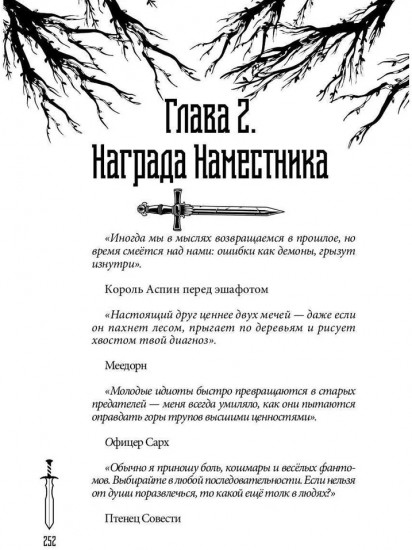 Глава 2.
Награда Наместника

«Иногда мы в мыслях возвращаемся в прошлое, но время смеётся над нами: ошибки как демоны, грызут изнутри».

Король Аспин перед эшафотом

«Настоящий друг ценнее двух мечей — даже если он пахнет лесом, прыгает по деревьям и рисует хвостом твой диагноз».

Меедорн

«Молодые идиоты быстро превращаются в старых предателей — меня всегда умиляло, как они пытаются оправдать горы трупов высшими ценностями».

Офицер Сарх

«Обычно я приношу боль, кошмары и весёлых фантомов. Выбирайте в любой последовательности. Если нельзя от души поразвлечься, то какой ещё толк в людях?»

Птенец Совести

252